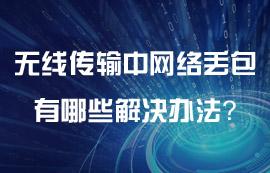 无线传输中网络丢包
有哪些解决办法？